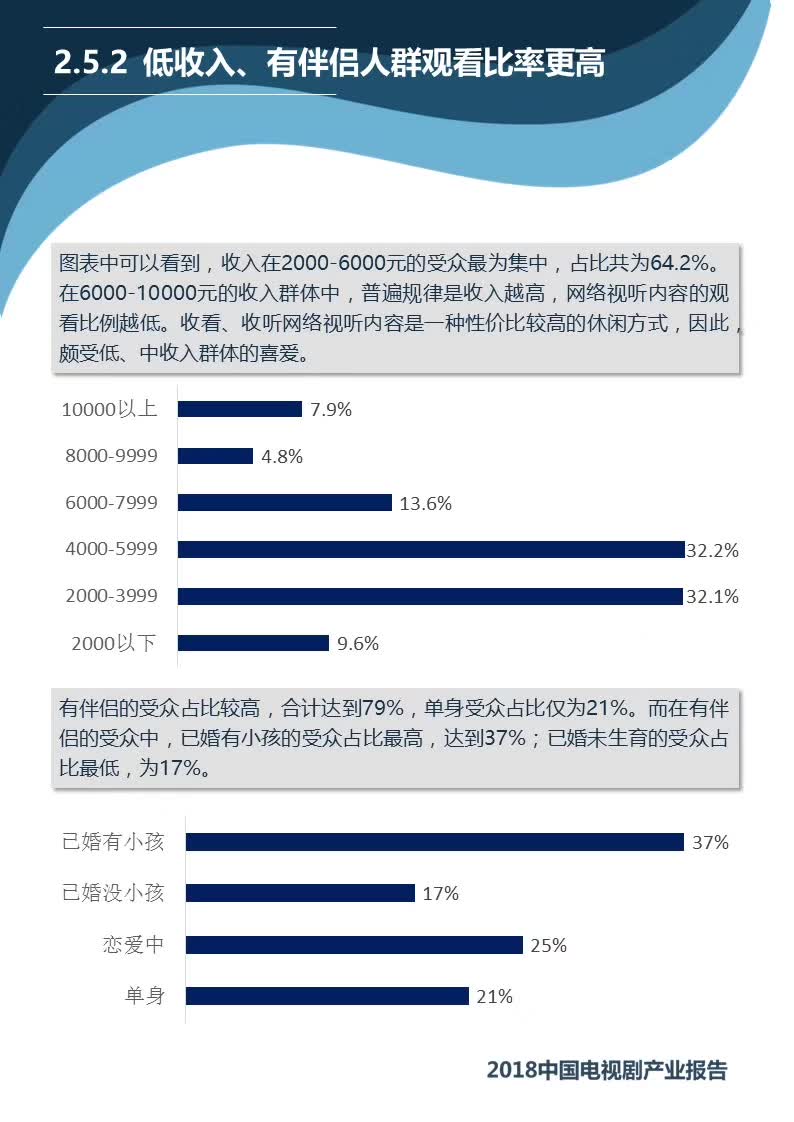 2.5.2 低收入、有伴侣人群观看比率更高

图表中可以看到，收入在2000-6000元的受众最为集中，占比共为64.2%。在6000-10000元的收入群体中，普遍规律是收入越高，网络视听内容的观看比例越低。收看、收听网络视听内容是一种性价比较高的休闲方式，因此，颇受低、中收入群体的喜爱。

10000以上 7.9%
8000-9999 4.8%
6000-7999 13.6%
4000-5999 32.2%
2000-3999 32.1%
2000以下 9.6%

有伴侣的受众占比较高，合计达到79%，单身受众占比仅为21%。而在有伴侣的受众中，已婚有小孩的受众占比最高，达到37%；已婚未生育的受众占比最低，为17%。

已婚有小孩 37%
已婚没小孩 17%
恋爱中 25%
单身 21%

2018中国电视剧产业报告